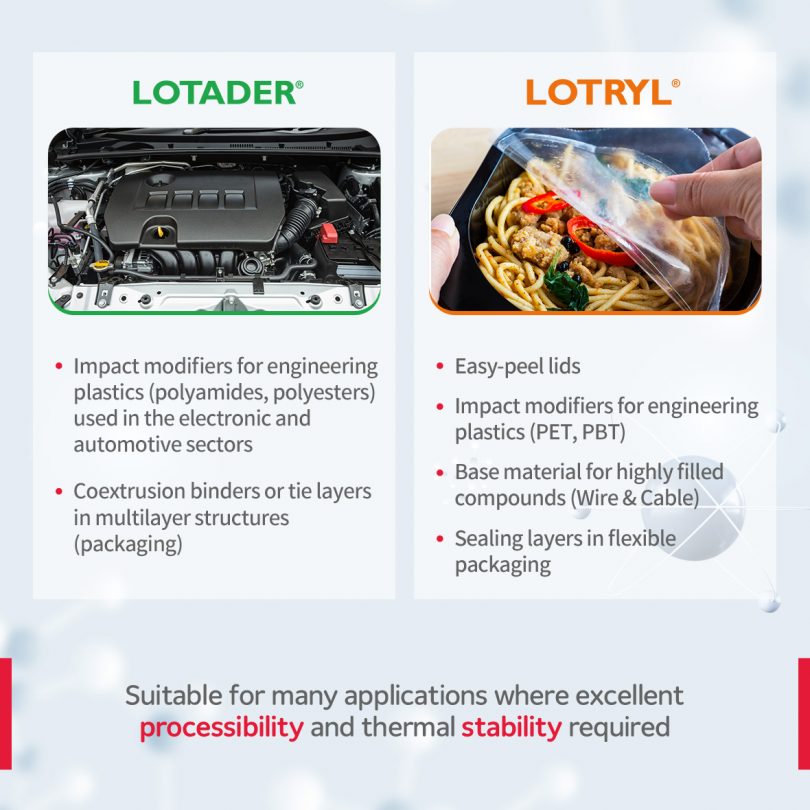 LOTADER®

• Impact modifiers for engineering plastics (polyamides, polyesters) used in the electronic and automotive sectors

• Coextrusion binders or tie layers in multilayer structures (packaging)

LOTRYL®

• Easy-peel lids

• Impact modifiers for engineering plastics (PET, PBT)

• Base material for highly filled compounds (Wire & Cable)

• Sealing layers in flexible packaging

Suitable for many applications where excellent processibility and thermal stability required